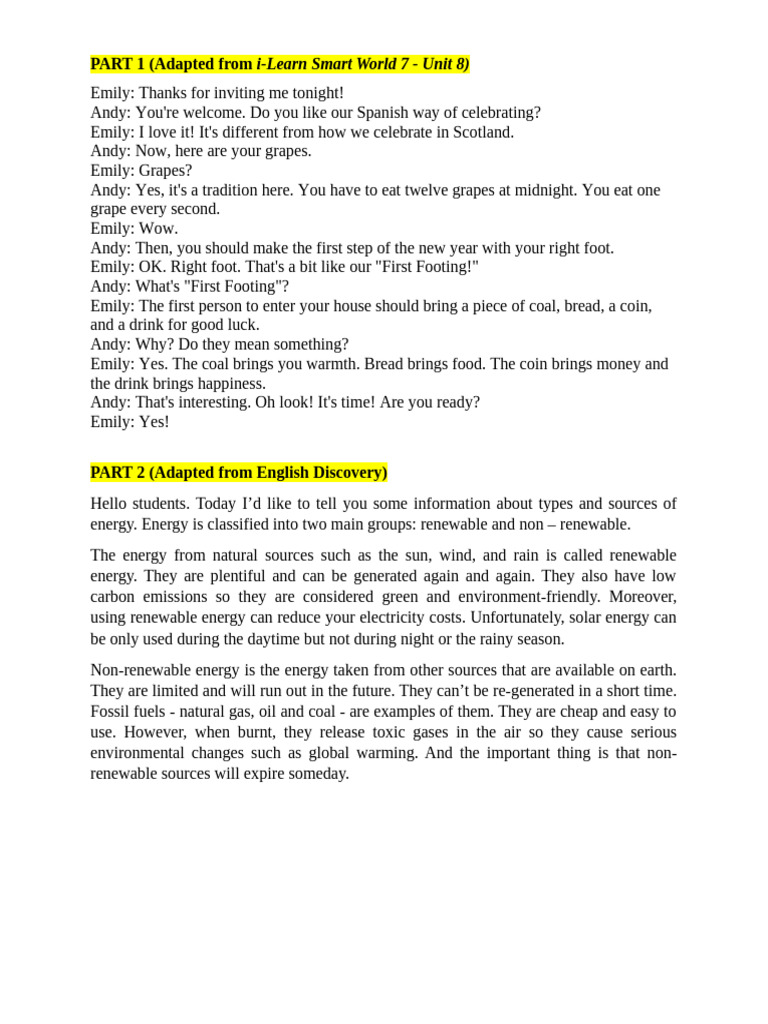 PART 1 (Adapted from i-Learn Smart World 7 - Unit 8)

Emily: Thanks for inviting me tonight!
Andy: You're welcome. Do you like our Spanish way of celebrating?
Emily: I love it! It's different from how we celebrate in Scotland.
Andy: Now, here are your grapes.
Emily: Grapes?
Andy: Yes, it's a tradition here. You have to eat twelve grapes at midnight. You eat one grape every second.
Emily: Wow.
Andy: Then, you should make the first step of the new year with your right foot.
Emily: OK. Right foot. That's a bit like our "First Footing!"
Andy: What's "First Footing"?
Emily: The first person to enter your house should bring a piece of coal, bread, a coin, and a drink for good luck.
Andy: Why? Do they mean something?
Emily: Yes. The coal brings you warmth. Bread brings food. The coin brings money and the drink brings happiness.
Andy: That's interesting. Oh look! It's time! Are you ready?
Emily: Yes!

PART 2 (Adapted from English Discovery)

Hello students. Today I'd like to tell you some information about types and sources of energy. Energy is classified into two main groups: renewable and non – renewable.

The energy from natural sources such as the sun, wind, and rain is called renewable energy. They are plentiful and can be generated again and again. They also have low carbon emissions so they are considered green and environment-friendly. Moreover, using renewable energy can reduce your electricity costs. Unfortunately, solar energy can be only used during the daytime but not during night or the rainy season.

Non-renewable energy is the energy taken from other sources that are available on earth. They are limited and will run out in the future. They can't be re-generated in a short time. Fossil fuels - natural gas, oil and coal - are examples of them. They are cheap and easy to use. However, when burnt, they release toxic gases in the air so they cause serious environmental changes such as global warming. And the important thing is that non-renewable sources will expire someday.